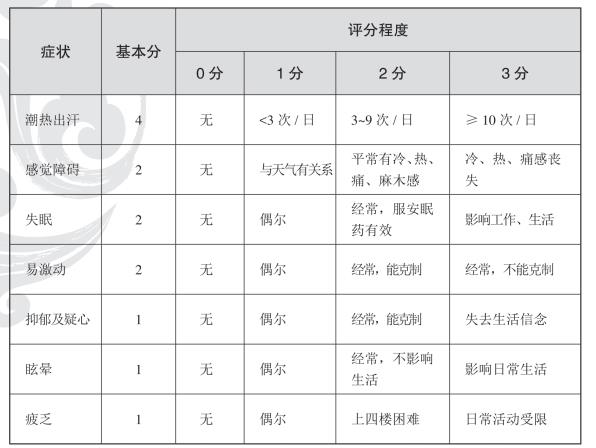 | 症状 | 基本分 | 评分程度 | | | |
|---|---|---|---|---|---|
| | | 0 分 | 1 分 | 2 分 | 3 分 |
| 潮热出汗 | 4 | 无 | <3 次 / 日 | 3~9 次 / 日 | ≥ 10 次 / 日 |
| 感觉障碍 | 2 | 无 | 与天气有关系 | 平常有冷、热、痛、麻木感 | 冷、热、痛感丧失 |
| 失眠 | 2 | 无 | 偶尔 | 经常，服安眠药有效 | 影响工作、生活 |
| 易激动 | 2 | 无 | 偶尔 | 经常，能克制 | 经常，不能克制 |
| 抑郁及疑心 | 1 | 无 | 偶尔 | 经常，能克制 | 失去生活信念 |
| 眩晕 | 1 | 无 | 偶尔 | 经常，不影响生活 | 影响日常生活 |
| 疲乏 | 1 | 无 | 偶尔 | 上四楼困难 | 日常活动受限 |